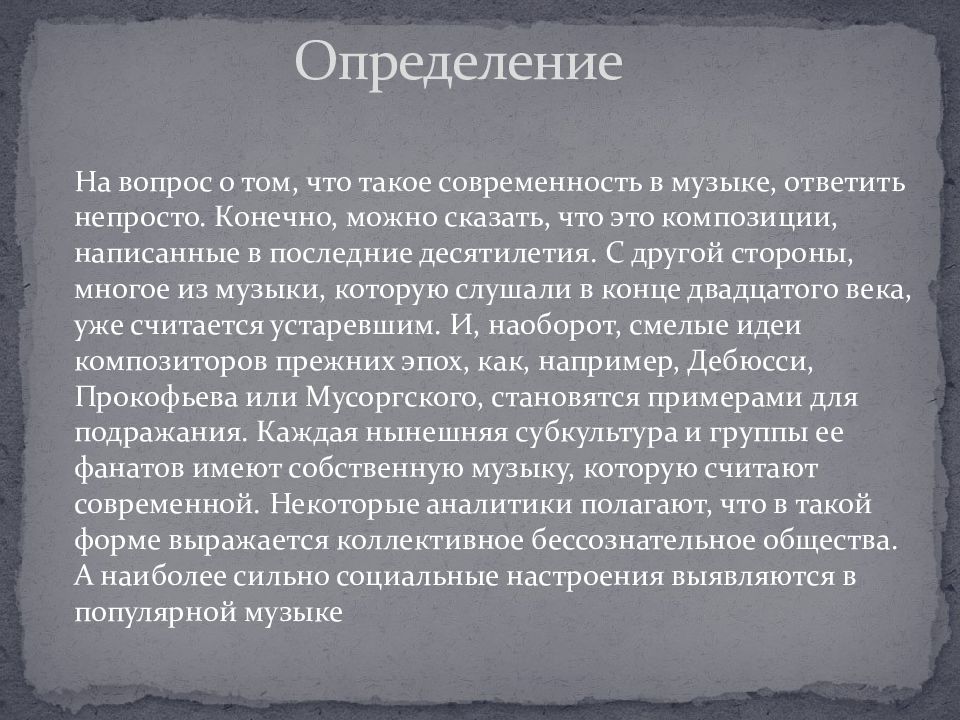 Определение

На вопрос о том, что такое современность в музыке, ответить непросто. Конечно, можно сказать, что это композиции, написанные в последние десятилетия. С другой стороны, многое из музыки, которую слушали в конце двадцатого века, уже считается устаревшим. И, наоборот, смелые идеи композиторов прежних эпох, как, например, Дебюсси, Прокофьева или Мусоргского, становятся примерами для подражания. Каждая нынешняя субкультура и группы ее фанатов имеют собственную музыку, которую считают современной. Некоторые аналитики полагают, что в такой форме выражается коллективное бессознательное общества. А наиболее сильно социальные настроения выявляются в популярной музыке